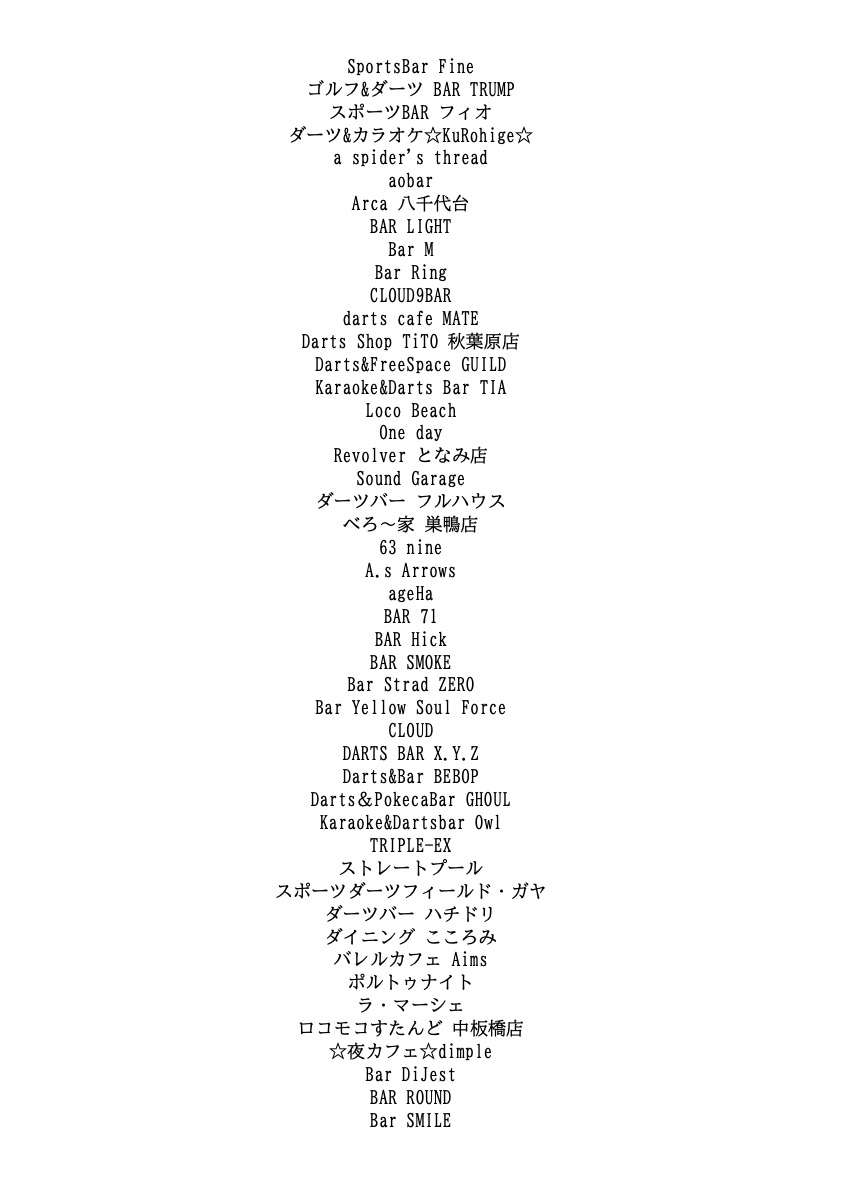 SportsBar Fine
ゴルフ&ダーツ BAR TRUMP
スポーツBAR フィオ
ダーツ&カラオケ☆KuRohige☆
a spider's thread
aobar
Arca 八千代台
BAR LIGHT
Bar M
Bar Ring
CLOUD9BAR
darts cafe MATE
Darts Shop TiTO 秋葉原店
Darts&FreeSpace GUILD
Karaoke&Darts Bar TIA
Loco Beach
One day
Revolver となみ店
Sound Garage
ダーツバー フルハウス
べろ～家 巣鴨店
63 nine
A.s Arrows
ageHa
BAR 71
BAR Hick
BAR SMOKE
Bar Strad ZERO
Bar Yellow Soul Force
CLOUD
DARTS BAR X.Y.Z
Darts&Bar BEBOP
Darts&PokecaBar GHOUL
Karaoke&Dartsbar Owl
TRIPLE-EX
ストレートプール
スポーツダーツフィールド・ガヤ
ダーツバー ハチドリ
ダイニング こころみ
バレルカフェ Aims
ポルトゥナイト
ラ・マーシェ
ロコモコすたんど 中板橋店
☆夜カフェ☆dimple
Bar DiJest
BAR ROUND
Bar SMILE